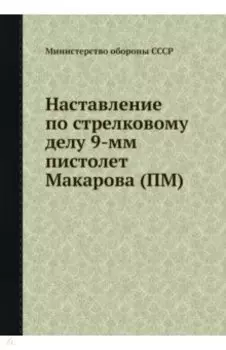 Министерство обороны СССР

Наставление по стрелковому делу 9-мм пистолет Макарова (ПМ)